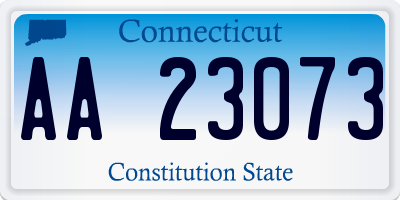 Connecticut

AA 23073

Constitution State